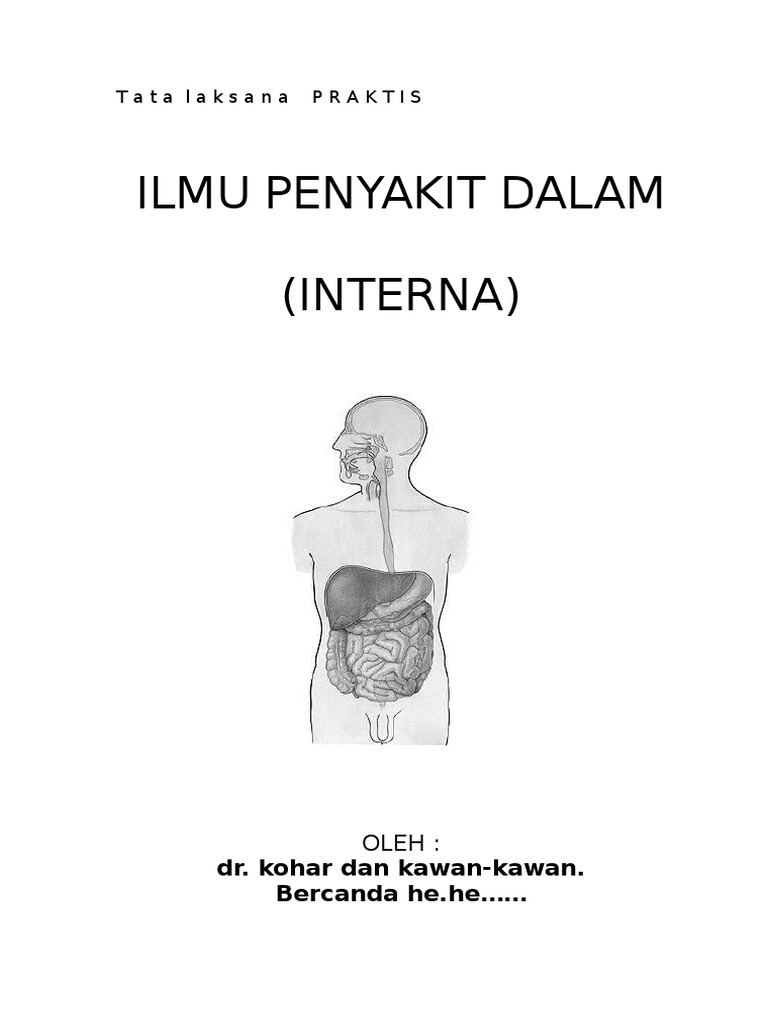 Tata laksana PRAKTIS

ILMU PENYAKIT DALAM

(INTERNA)

OLEH :
dr. kohar dan kawan-kawan.
Bercanda he.he......